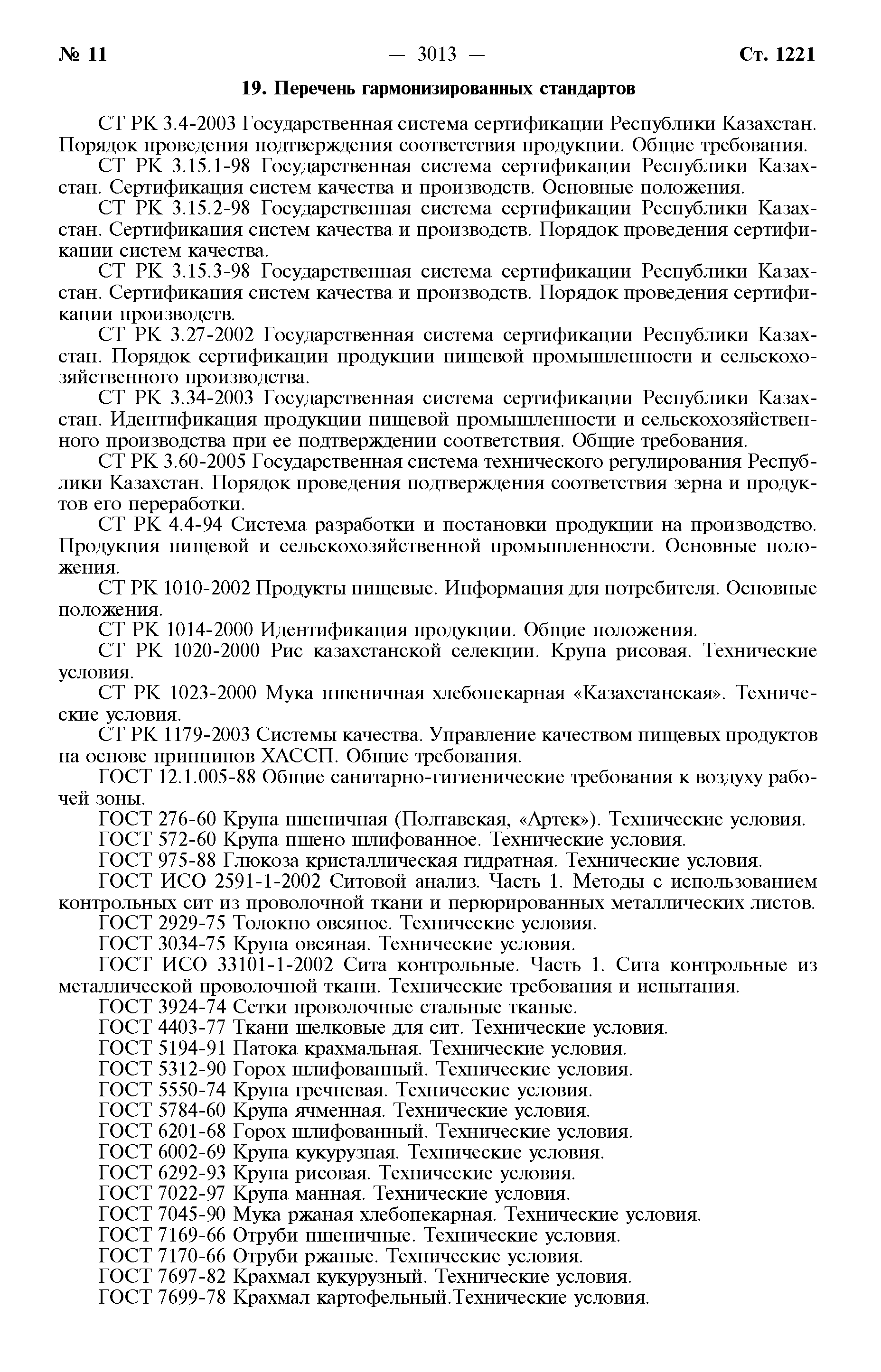 № 11 — 3013 — Ст. 1221

19. Перечень гармонизированных стандартов

СТ РК 3.4-2003 Государственная система сертификации Республики Казахстан. Порядок проведения подтверждения соответствия продукции. Общие требования.

СТ РК 3.15.1-98 Государственная система сертификации Республики Казахстан. Сертификация систем качества и производств. Основные положения.

СТ РК 3.15.2-98 Государственная система сертификации Республики Казахстан. Сертификация систем качества и производств. Порядок проведения сертификации систем качества.

СТ РК 3.15.3-98 Государственная система сертификации Республики Казахстан. Сертификация систем качества и производств. Порядок проведения сертификации производств.

СТ РК 3.27-2002 Государственная система сертификации Республики Казахстан. Порядок сертификации продукции пищевой промышленности и сельскохозяйственного производства.

СТ РК 3.34-2003 Государственная система сертификации Республики Казахстан. Идентификация продукции пищевой промышленности и сельскохозяйственного производства при ее подтверждении соответствия. Общие требования.

СТ РК 3.60-2005 Государственная система технического регулирования Республики Казахстан. Порядок проведения подтверждения соответствия зерна и продуктов его переработки.

СТ РК 4.4-94 Система разработки и постановки продукции на производство. Продукция пищевой и сельскохозяйственной промышленности. Основные положения.

СТ РК 1010-2002 Продукты пищевые. Информация для потребителя. Основные положения.

СТ РК 1014-2000 Идентификация продукции. Общие положения.

СТ РК 1020-2000 Рис казахстанской селекции. Крупа рисовая. Технические условия.

СТ РК 1023-2000 Мука пшеничная хлебопекарная «Казахстанская». Технические условия.

СТ РК 1179-2003 Системы качества. Управление качеством пищевых продуктов на основе принципов ХАССП. Общие требования.

ГОСТ 12.1.005-88 Общие санитарно-гигиенические требования к воздуху рабочей зоны.

ГОСТ 276-60 Крупа пшеничная (Полтавская, «Артек»). Технические условия.

ГОСТ 572-60 Крупа пшено шлифованное. Технические условия.

ГОСТ 975-88 Глюкоза кристаллическая гидратная. Технические условия.

ГОСТ ИСО 2591-1-2002 Ситовой анализ. Часть 1. Методы с использованием контрольных сит из проволочной ткани и перюрированных металлических листов.

ГОСТ 2929-75 Толокно овсяное. Технические условия.

ГОСТ 3034-75 Крупа овсяная. Технические условия.

ГОСТ ИСО 33101-1-2002 Сита контрольные. Часть 1. Сита контрольные из металлической проволочной ткани. Технические требования и испытания.

ГОСТ 3924-74 Сетки проволочные стальные тканые.

ГОСТ 4403-77 Ткани шелковые для сит. Технические условия.

ГОСТ 5194-91 Патока крахмальная. Технические условия.

ГОСТ 5312-90 Горох шлифованный. Технические условия.

ГОСТ 5550-74 Крупа гречневая. Технические условия.

ГОСТ 5784-60 Крупа ячменная. Технические условия.

ГОСТ 6201-68 Горох шлифованный. Технические условия.

ГОСТ 6002-69 Крупа кукурузная. Технические условия.

ГОСТ 6292-93 Крупа рисовая. Технические условия.

ГОСТ 7022-97 Крупа манная. Технические условия.

ГОСТ 7045-90 Мука ржаная хлебопекарная. Технические условия.

ГОСТ 7169-66 Отруби пшеничные. Технические условия.

ГОСТ 7170-66 Отруби ржаные. Технические условия.

ГОСТ 7697-82 Крахмал кукурузный. Технические условия.

ГОСТ 7699-78 Крахмал картофельный.Технические условия.